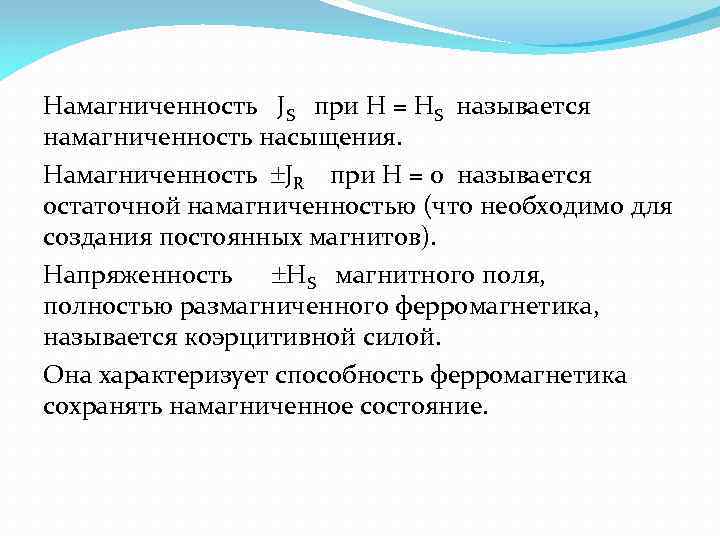 Намагниченность $J_S$ при $H = H_S$ называется намагниченность насыщения.

Намагниченность $\pm J_R$ при $H = 0$ называется остаточной намагниченностью (что необходимо для создания постоянных магнитов).

Напряженность $\pm H_S$ магнитного поля, полностью размагниченного ферромагнетика, называется коэрцитивной силой.

Она характеризует способность ферромагнетика сохранять намагниченное состояние.